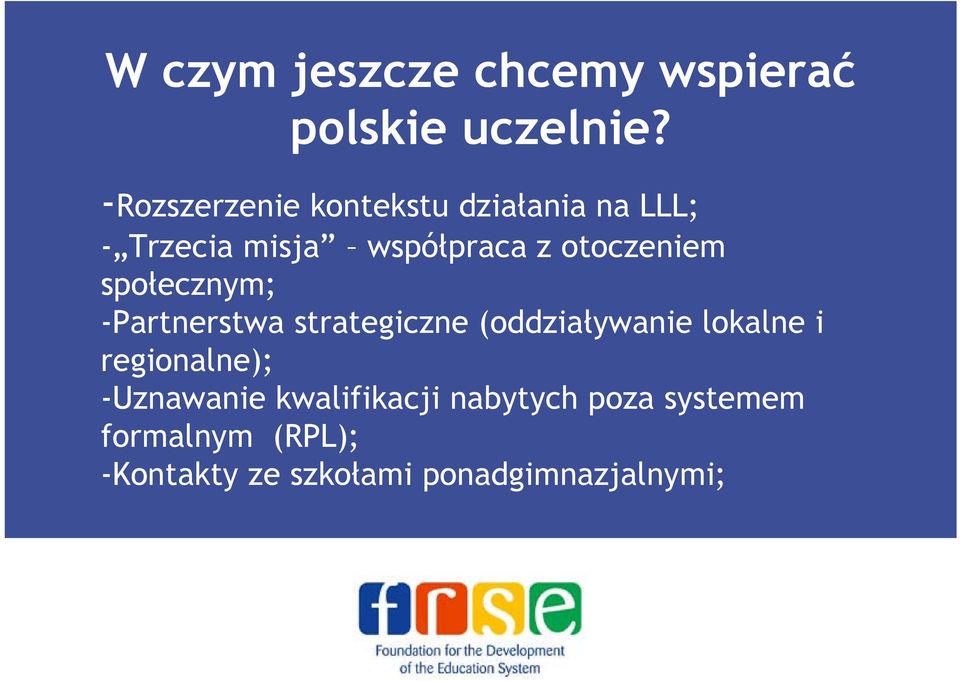 W czym jeszcze chcemy wspierać polskie uczelnie?

-Rozszerzenie kontekstu działania na LLL;
-„Trzecia misja” – współpraca z otoczeniem społecznym;
-Partnerstwa strategiczne (oddziaływanie lokalne i regionalne);
-Uznawanie kwalifikacji nabytych poza systemem formalnym (RPL);
-Kontakty ze szkołami ponadgimnazjalnymi;

frse
Foundation for the Development of the Education System